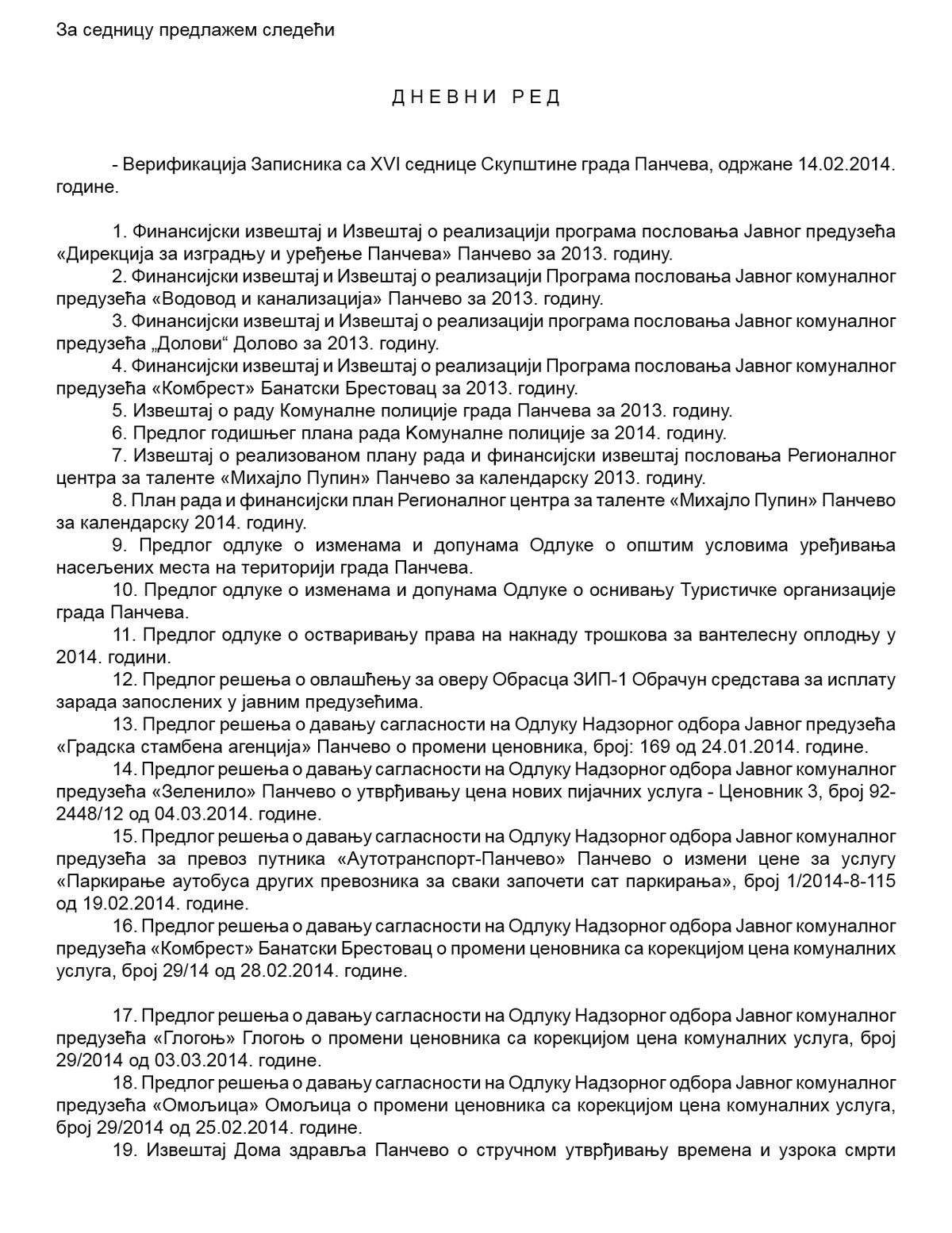 За седницу предлажем следећи

Д Н Е В Н И  Р Е Д

- Верификација Записника са XVI седнице Скупштине града Панчева, одржане 14.02.2014. године.

1. Финансијски извештај и Извештај о реализацији програма пословања Јавног предузећа «Дирекција за изградњу и уређење Панчева» Панчево за 2013. годину.
2. Финансијски извештај и Извештај о реализацији Програма пословања Јавног комуналног предузећа «Водовод и канализација» Панчево за 2013. годину.
3. Финансијски извештај и Извештај о реализацији програма пословања Јавног комуналног предузећа „Долови“ Долово за 2013. годину.
4. Финансијски извештај и Извештај о реализацији Програма пословања Јавног комуналног предузећа «Комбрест» Банатски Брестовац за 2013. годину.
5. Извештај о раду Комуналне полиције града Панчева за 2013. годину.
6. Предлог годишњег плана рада Комуналне полиције за 2014. годину.
7. Извештај о реализованом плану рада и финансијски извештај пословања Регионалног центра за таленте «Михајло Пупин» Панчево за календарску 2013. годину.
8. План рада и финансијски план Регионалног центра за таленте «Михајло Пупин» Панчево за календарску 2014. годину.
9. Предлог одлуке о изменама и допунама Одлуке о општим условима уређивања насељених места на територији града Панчева.
10. Предлог одлуке о изменама и допунама Одлуке о оснивању Туристичке организације града Панчева.
11. Предлог одлуке о остваривању права на накнаду трошкова за вантелесну оплодњу у 2014. години.
12. Предлог решења о овлашћењу за оверу Обрасца ЗИП-1 Обрачун средстава за исплату зарада запослених у јавним предузећима.
13. Предлог решења о давању сагласности на Одлуку Надзорног одбора Јавног предузећа «Градска стамбена агенција» Панчево о промени ценовника, број: 169 од 24.01.2014. године.
14. Предлог решења о давању сагласности на Одлуку Надзорног одбора Јавног комуналног предузећа «Зеленило» Панчево о утврђивању цена нових пијачних услуга - Ценовник 3, број 92-2448/12 од 04.03.2014. године.
15. Предлог решења о давању сагласности на Одлуку Надзорног одбора Јавног комуналног предузећа за превоз путника «Аутотранспорт-Панчево» Панчево о измени цене за услугу «Паркирање аутобуса других превозника за сваки започети сат паркирања», број 1/2014-8-115 од 19.02.2014. године.
16. Предлог решења о давању сагласности на Одлуку Надзорног одбора Јавног комуналног предузећа «Комбрест» Банатски Брестовац о промени ценовника са корекцијом цена комуналних услуга, број 29/14 од 28.02.2014. године.

17. Предлог решења о давању сагласности на Одлуку Надзорног одбора Јавног комуналног предузећа «Глогоњ» Глогоњ о промени ценовника са корекцијом цена комуналних услуга, број 29/2014 од 03.03.2014. године.
18. Предлог решења о давању сагласности на Одлуку Надзорног одбора Јавног комуналног предузећа «Омољица» Омољица о промени ценовника са корекцијом цена комуналних услуга, број 29/2014 од 25.02.2014. године.
19. Извештај Дома здравља Панчево о стручном утврђивању времена и узрока смрти